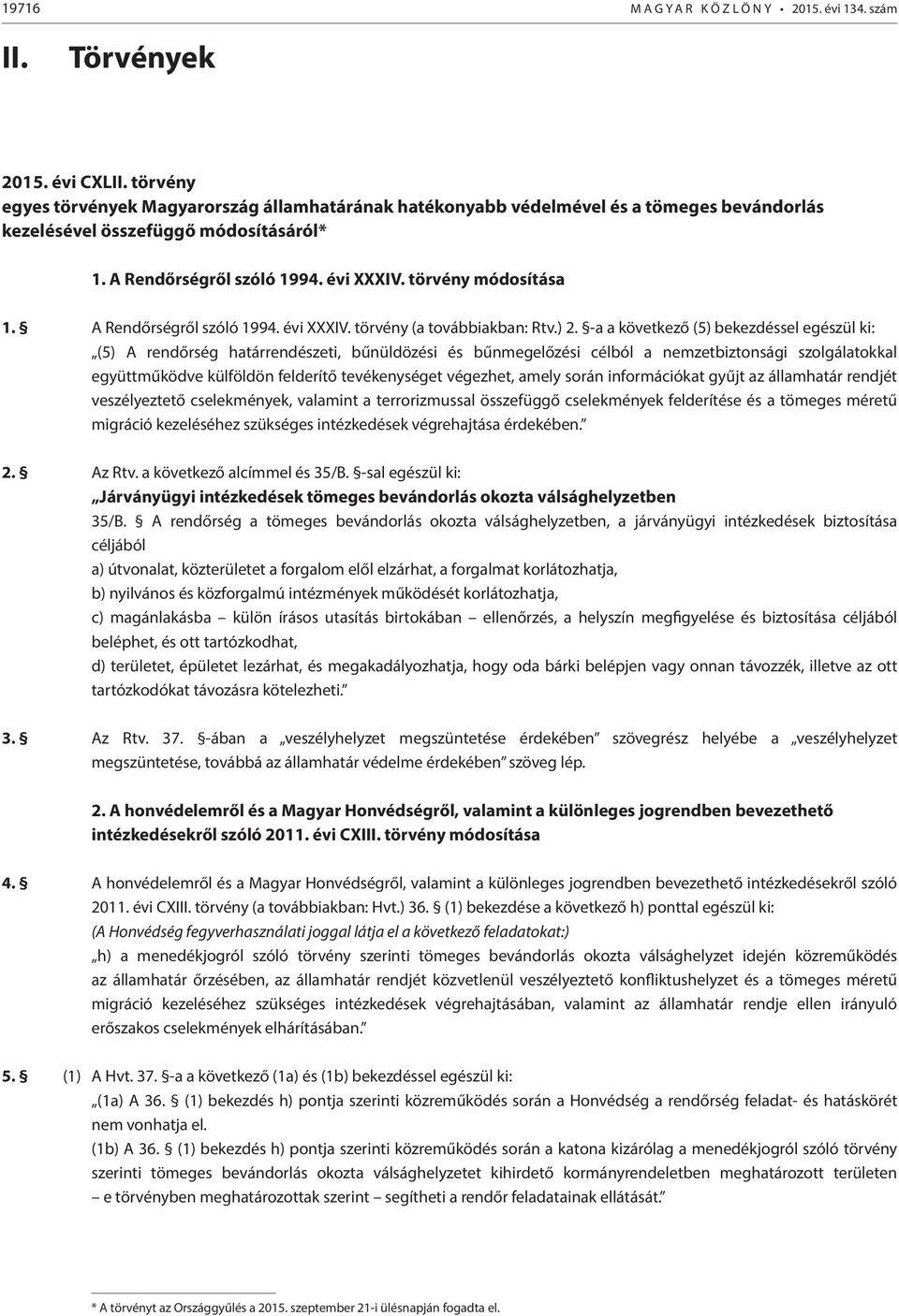 19716 MAGYAR KÖZLÖNY • 2015. évi 134. szám

II. Törvények

2015. évi CXLII. törvény
egyes törvények Magyarország államhatárának hatékonyabb védelmével és a tömeges bevándorlás kezelésével összefüggő módosításáról*

1. A Rendőrségről szóló 1994. évi XXXIV. törvény módosítása

1. § A Rendőrségről szóló 1994. évi XXXIV. törvény (a továbbiakban: Rtv.) 2. §-a a következő (5) bekezdéssel egészül ki:
„(5) A rendőrség határrendészeti, bűnüldözési és bűnmegelőzési célból a nemzetbiztonsági szolgálatokkal együttműködve külföldön felderítő tevékenységet végezhet, amely során információkat gyűjt az államhatár rendjét veszélyeztető cselekmények, valamint a terrorizmussal összefüggő cselekmények felderítése és a tömeges méretű migráció kezeléséhez szükséges intézkedések végrehajtása érdekében.”

2. § Az Rtv. a következő alcímmel és 35/B. §-sal egészül ki:
„Járványügyi intézkedések tömeges bevándorlás okozta válsághelyzetben
35/B. § A rendőrség a tömeges bevándorlás okozta válsághelyzetben, a járványügyi intézkedések biztosítása céljából
a) útvonalat, közterületet a forgalom elől elzárhat, a forgalmat korlátozhatja,
b) nyilvános és közforgalmú intézmények működését korlátozhatja,
c) magánlakásba – külön írásos utasítás birtokában – ellenőrzés, a helyszín megfigyelése és biztosítása céljából beléphet, és ott tartózkodhat,
d) területet, épületet lezárhat, és megakadályozhatja, hogy oda bárki belépjen vagy onnan távozzék, illetve az ott tartózkodókat távozásra kötelezheti.”

3. § Az Rtv. 37. §-ában a „veszélyhelyzet megszüntetése érdekében” szövegrész helyébe a „veszélyhelyzet megszüntetése, továbbá az államhatár védelme érdekében” szöveg lép.

2. A honvédelemről és a Magyar Honvédségről, valamint a különleges jogrendben bevezethető intézkedésekről szóló 2011. évi CXIII. törvény módosítása

4. § A honvédelemről és a Magyar Honvédségről, valamint a különleges jogrendben bevezethető intézkedésekről szóló 2011. évi CXIII. törvény (a továbbiakban: Hvt.) 36. § (1) bekezdése a következő h) ponttal egészül ki:
(A Honvédség fegyverhasználati joggal látja el a következő feladatokat:)
„h) a menedékjogról szóló törvény szerinti tömeges bevándorlás okozta válsághelyzet idején közreműködés az államhatár őrzésében, az államhatár rendjét közvetlenül veszélyeztető konfliktushelyzet és a tömeges méretű migráció kezeléséhez szükséges intézkedések végrehajtásában, valamint az államhatár rendje ellen irányuló erőszakos cselekmények elhárításában.”

5. § (1) A Hvt. 37. §-a a következő (1a) és (1b) bekezdéssel egészül ki:
„(1a) A 36. § (1) bekezdés h) pontja szerinti közreműködés során a Honvédség a rendőrség feladat- és hatáskörét nem vonhatja el.
(1b) A 36. § (1) bekezdés h) pontja szerinti közreműködés során a katona kizárólag a menedékjogról szóló törvény szerinti tömeges bevándorlás okozta válsághelyzet kihirdető kormányrendeletben meghatározott területen – e törvényben meghatározottak szerint – segítheti a rendőr feladatainak ellátását.”

* A törvényt az Országgyűlés a 2015. szeptember 21-i ülésnapján fogadta el.